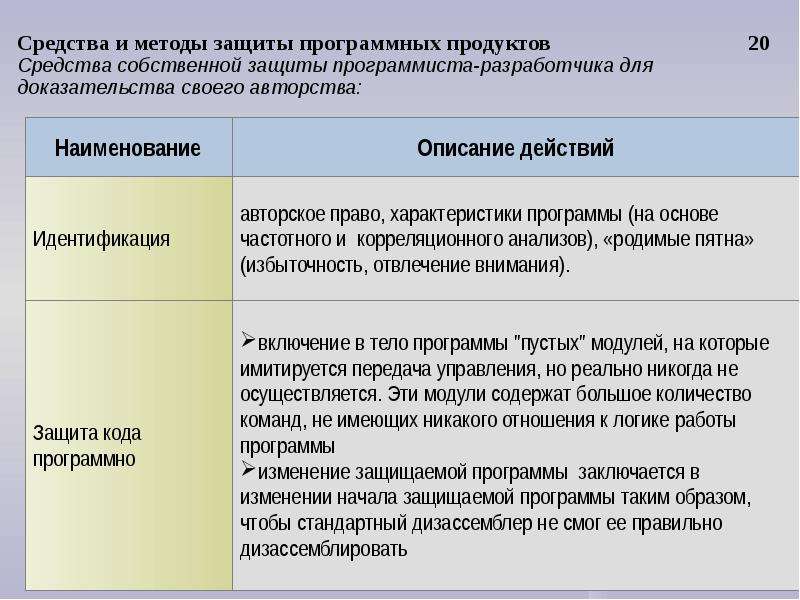 Средства и методы защиты программных продуктов 20
Средства собственной защиты программиста-разработчика для доказательства своего авторства:

| Наименование | Описание действий |
|---|---|
| Идентификация | авторское право, характеристики программы (на основе частотного и корреляционного анализов), «родимые пятна» (избыточность, отвлечение внимания). |
| Защита кода программно | ➢включение в тело программы "пустых" модулей, на которые имитируется передача управления, но реально никогда не осуществляется. Эти модули содержат большое количество команд, не имеющих никакого отношения к логике работы программы ➢изменение защищаемой программы заключается в изменении начала защищаемой программы таким образом, чтобы стандартный дизассемблер не смог ее правильно дизассемблировать |